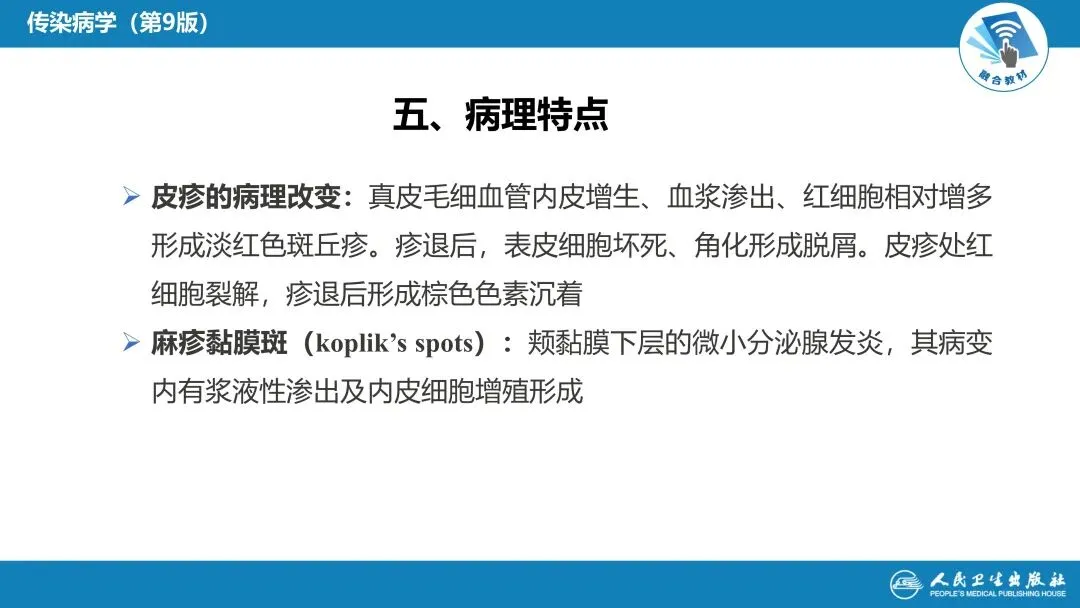 传染病学（第9版）

融合教材

五、病理特点

➢ 皮疹的病理改变：真皮毛细血管内皮增生、血浆渗出、红细胞相对增多形成淡红色斑丘疹。疹退后，表皮细胞坏死、角化形成脱屑。皮疹处红细胞裂解，疹退后形成棕色色素沉着

➢ 麻疹黏膜斑（koplik's spots）：颊黏膜下层的微小分泌腺发炎，其病变内有浆液性渗出及内皮细胞增殖形成

人民卫生出版社
PEOPLE'S MEDICAL PUBLISHING HOUSE